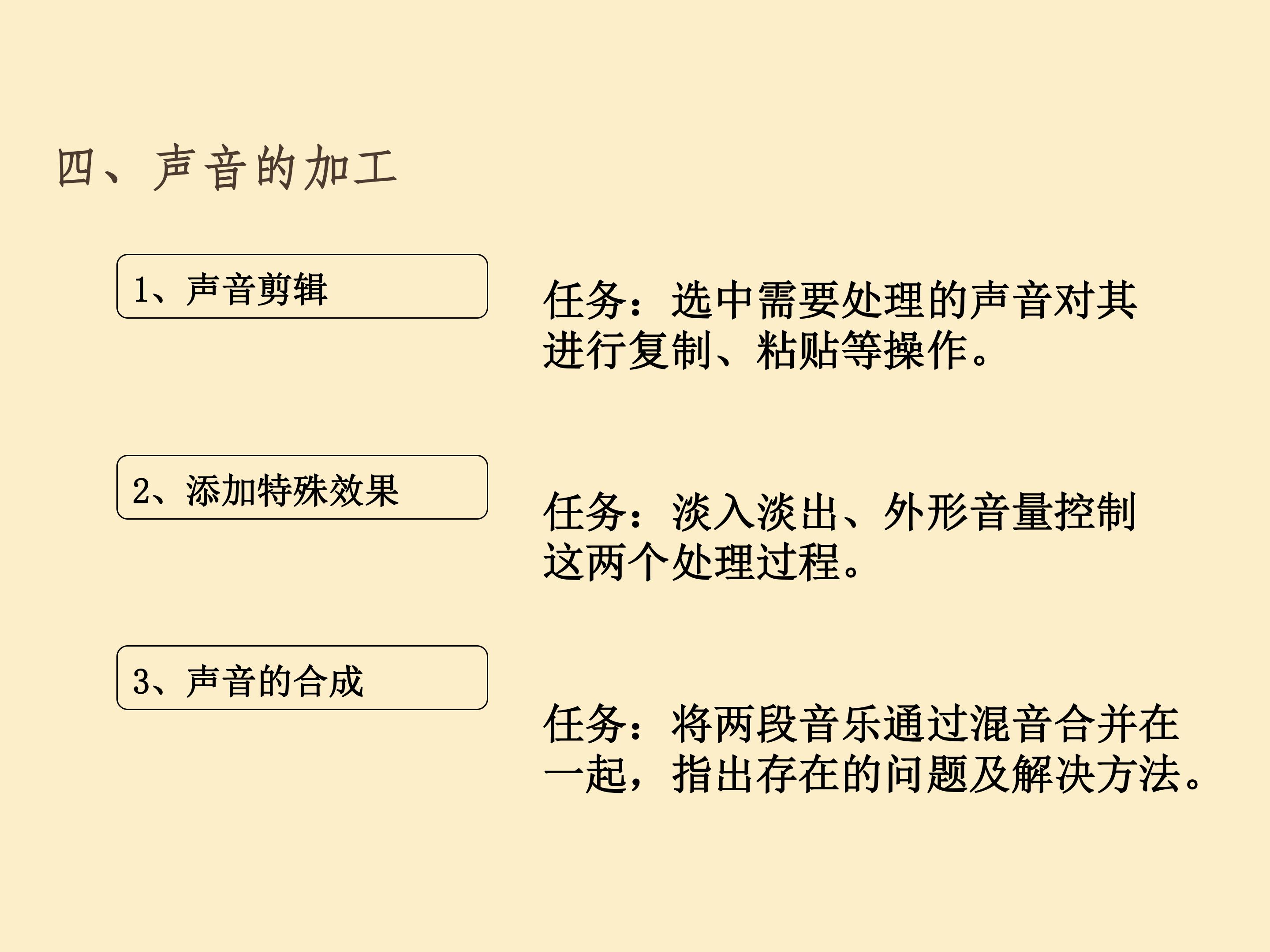 四、声音的加工

1、声音剪辑

任务：选中需要处理的声音对其进行复制、粘贴等操作。

2、添加特殊效果

任务：淡入淡出、外形音量控制这两个处理过程。

3、声音的合成

任务：将两段音乐通过混音合并在一起，指出存在的问题及解决方法。